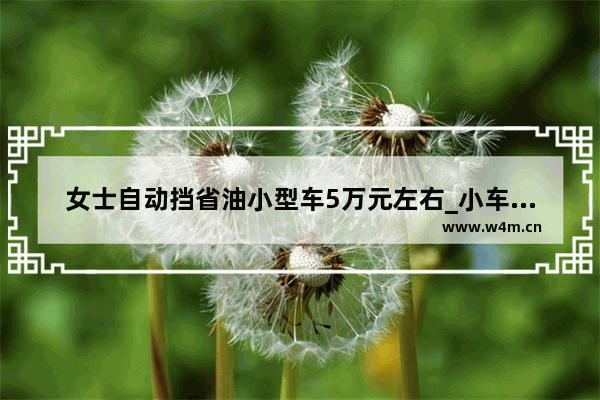 女士自动挡省油小型车5万元左右_小车...

www.w4m.cn